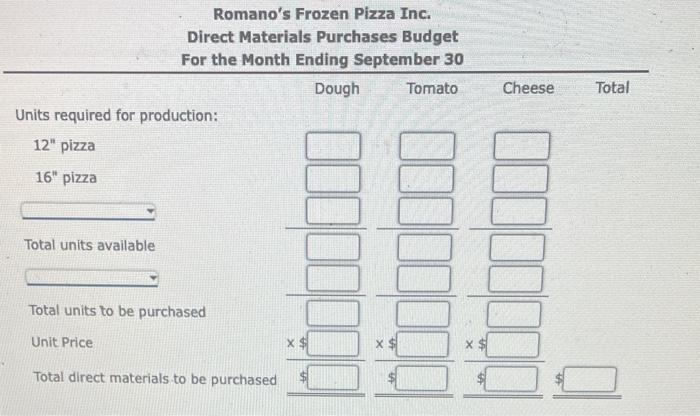 Romano's Frozen Pizza Inc.
Direct Materials Purchases Budget
For the Month Ending September 30

| | Dough | Tomato | Cheese | Total |
|---|---|---|---|---|
| Units required for production: | | | | |
| 12" pizza | | | | |
| 16" pizza | | | | |
| | | | | |
| Total units available | | | | |
| | | | | |
| Total units to be purchased | | | | |
| Unit Price | x $ | x $ | x $ | |
| Total direct materials to be purchased | $ | $ | $ | $ |